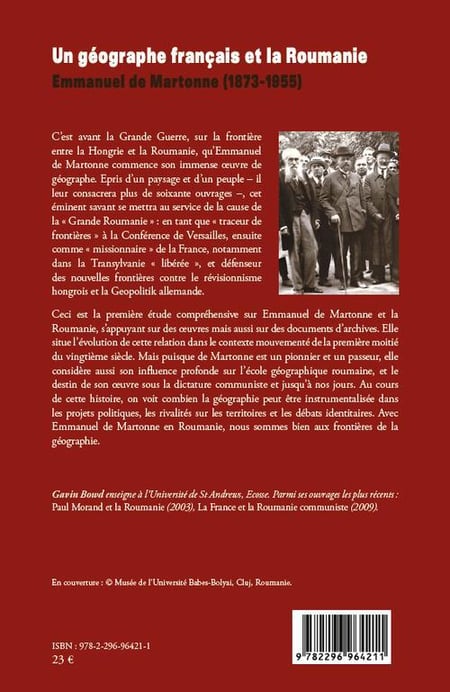 Un géographe français et la Roumanie
Emmanuel de Martonne (1873-1955)

C'est avant la Grande Guerre, sur la frontière entre la Hongrie et la Roumanie, qu'Emmanuel de Martonne commence son immense œuvre de géographe. Epris d'un paysage et d'un peuple – il leur consacrera plus de soixante ouvrages –, cet éminent savant se mettra au service de la cause de la « Grande Roumanie » : en tant que « traceur de frontières » à la Conférence de Versailles, ensuite comme « missionnaire » de la France, notamment dans la Transylvanie « libérée », et défenseur des nouvelles frontières contre le révisionnisme hongrois et la Geopolitik allemande.

Ceci est la première étude compréhensive sur Emmanuel de Martonne et la Roumanie, s'appuyant sur des œuvres mais aussi sur des documents d'archives. Elle situe l'évolution de cette relation dans le contexte mouvementé de la première moitié du vingtième siècle. Mais puisque de Martonne est un pionnier et un passeur, elle considère aussi son influence profonde sur l'école géographique roumaine, et le destin de son œuvre sous la dictature communiste et jusqu'à nos jours. Au cours de cette histoire, on voit combien la géographie peut être instrumentalisée dans les projets politiques, les rivalités sur les territoires et les débats identitaires. Avec Emmanuel de Martonne en Roumanie, nous sommes bien aux frontières de la géographie.

Gavin Bowd enseigne à l'Université de St Andrews, Ecosse. Parmi ses ouvrages les plus récents : Paul Morand et la Roumanie (2003), La France et la Roumanie communiste (2009).

En couverture : © Musée de l'Université Babes-Bolyai, Cluj, Roumanie.

ISBN : 978-2-296-96421-1
23 €

9 782296 964211